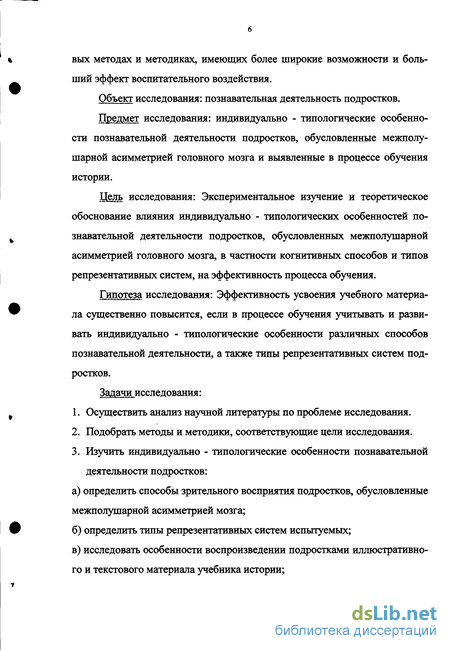 6

вых методах и методиках, имеющих более широкие возможности и больший эффект воспитательного воздействия.

Объект исследования: познавательная деятельность подростков.

Предмет исследования: индивидуально - типологические особенности познавательной деятельности подростков, обусловленные межполушарной асимметрией головного мозга и выявленные в процессе обучения истории.

Цель исследования: Экспериментальное изучение и теоретическое обоснование влияния индивидуально - типологических особенностей познавательной деятельности подростков, обусловленных межполушарной асимметрией головного мозга, в частности когнитивных способов и типов репрезентативных систем, на эффективность процесса обучения.

Гипотеза исследования: Эффективность усвоения учебного материала существенно повысится, если в процессе обучения учитывать и развивать индивидуально - типологические особенности различных способов познавательной деятельности, а также типы репрезентативных систем подростков.

Задачи исследования:

1. Осуществить анализ научной литературы по проблеме исследования.
2. Подобрать методы и методики, соответствующие цели исследования.
3. Изучить индивидуально - типологические особенности познавательной деятельности подростков:

а) определить способы зрительного восприятия подростков, обусловленные межполушарной асимметрией мозга;

б) определить типы репрезентативных систем испытуемых;

в) исследовать особенности воспроизведении подростками иллюстративного и текстового материала учебника истории;

dsLib.net
библиотека диссертаций